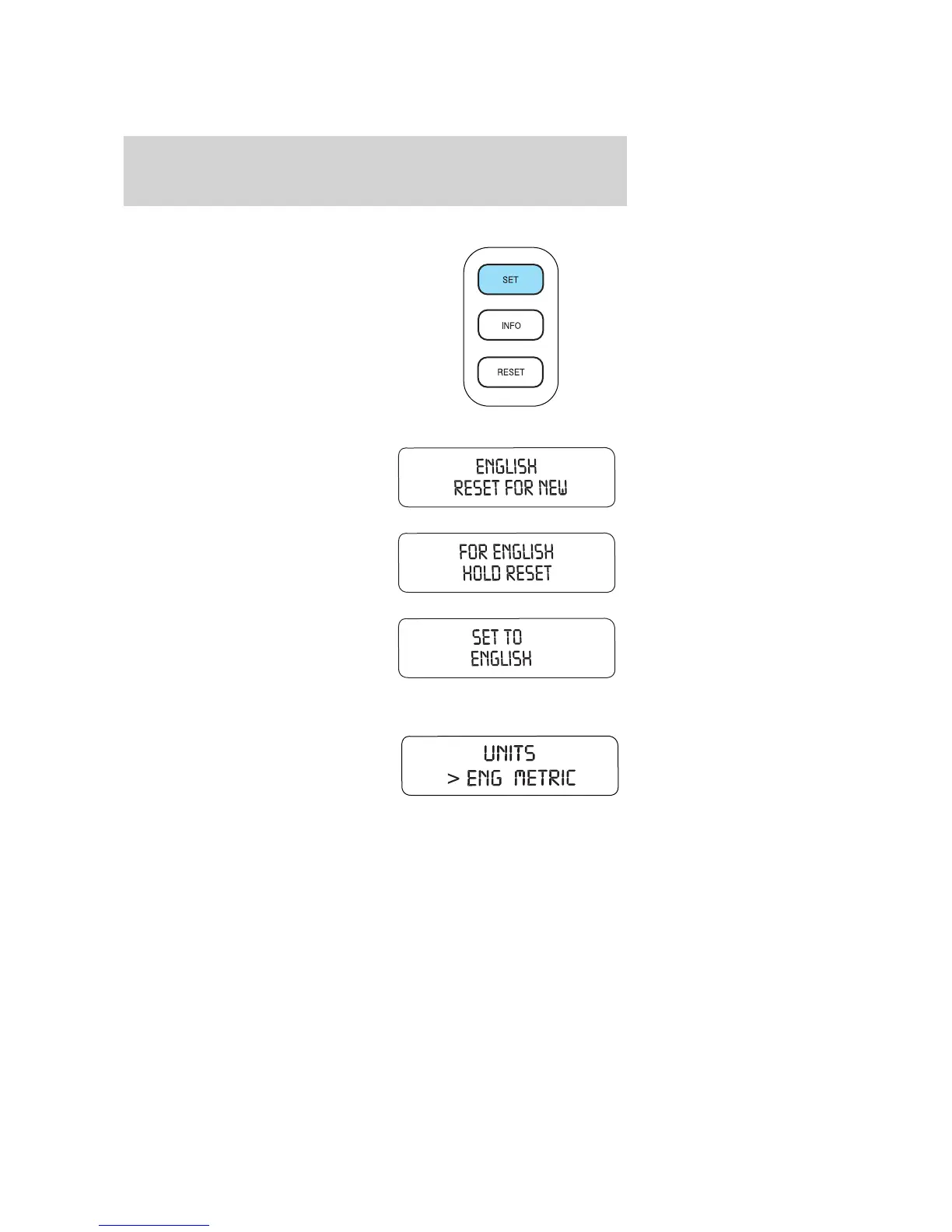 SET
INFO
RESET

ENGLISH
RESET FOR NEW

FOR ENGLISH
HOLD RESET

SET TO
ENGLISH

UNITS
> ENG METRIC